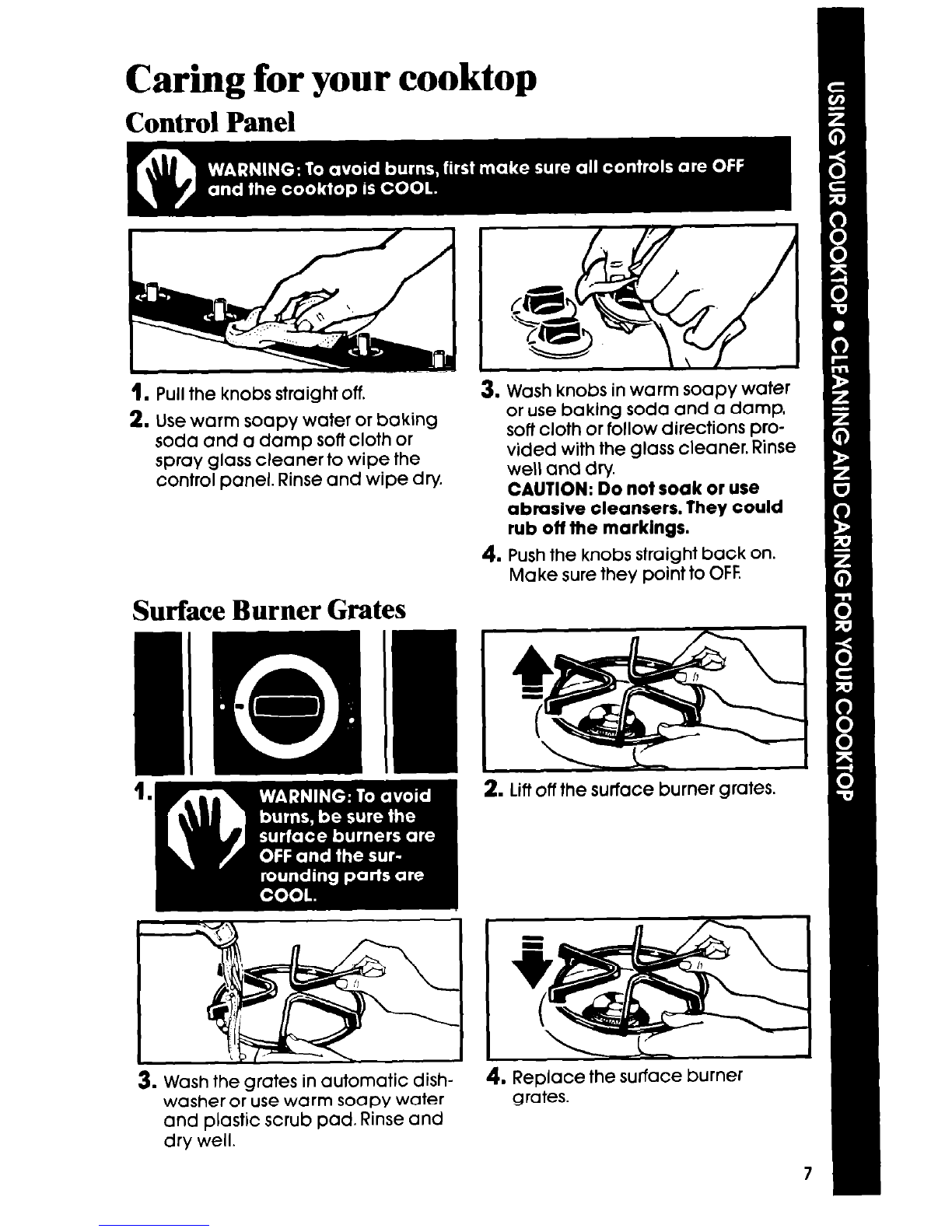 Caring for your cooktop

Control Panel

WARNING: To avoid burns, first make sure all controls are OFF and the cooktop is COOL.

1. Pull the knobs straight off.

2. Use warm soapy water or baking soda and a damp soft cloth or spray glass cleaner to wipe the control panel. Rinse and wipe dry.

3. Wash knobs in warm soapy water or use baking soda and a damp, soft cloth or follow directions provided with the glass cleaner. Rinse well and dry.
CAUTION: Do not soak or use abrasive cleansers. They could rub off the markings.

4. Push the knobs straight back on. Make sure they point to OFF.

Surface Burner Grates

1. WARNING: To avoid burns, be sure the surface burners are OFF and the surrounding parts are COOL.

2. Lift off the surface burner grates.

3. Wash the grates in automatic dishwasher or use warm soapy water and plastic scrub pad. Rinse and dry well.

4. Replace the surface burner grates.

USING YOUR COOKTOP • CLEANING AND CARING FOR YOUR COOKTOP

7